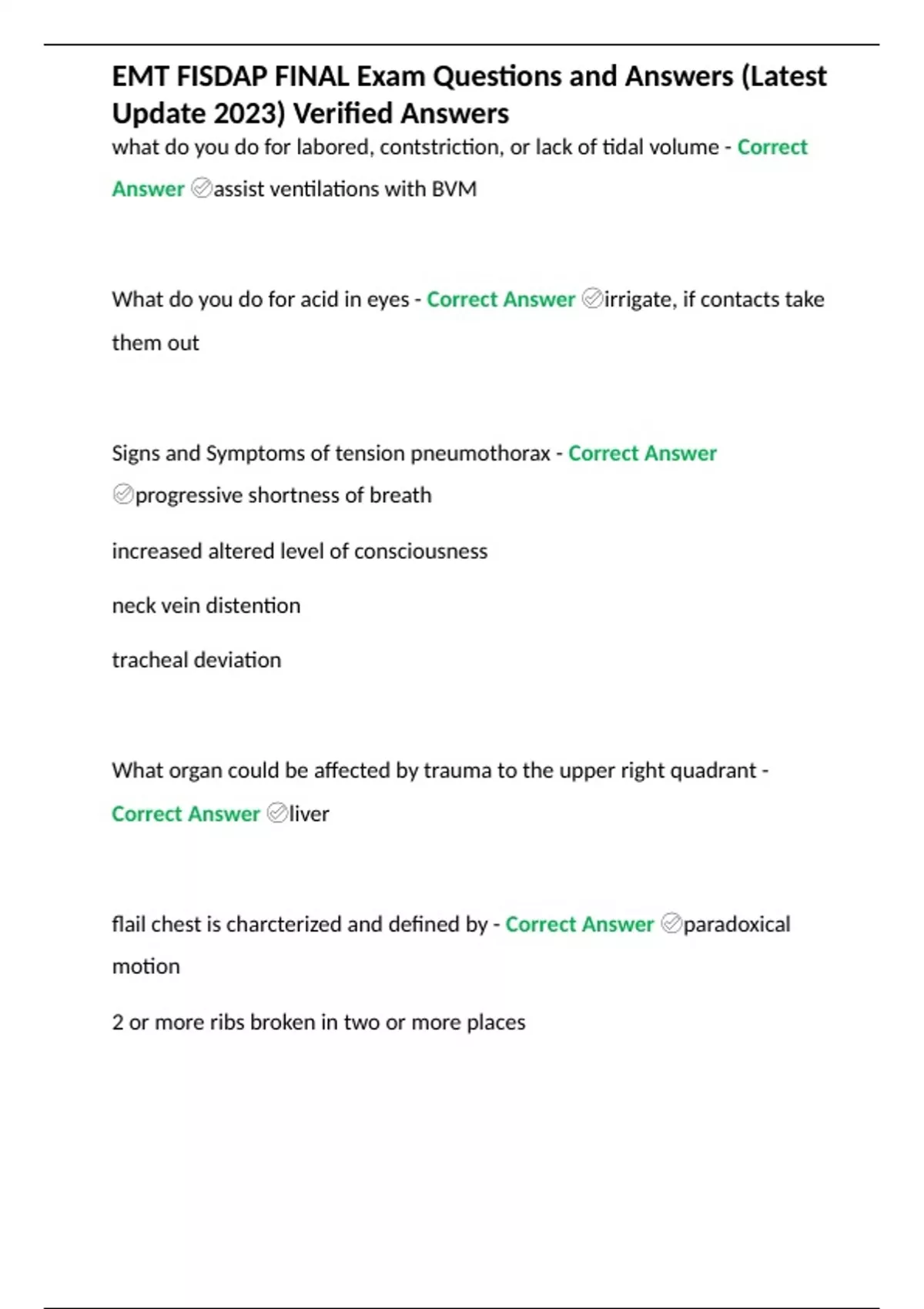 EMT FISDAP FINAL Exam Questions and Answers (Latest Update 2023) Verified Answers

what do you do for labored, contstriction, or lack of tidal volume - Correct Answer ✅assist ventilations with BVM

What do you do for acid in eyes - Correct Answer ✅irrigate, if contacts take them out

Signs and Symptoms of tension pneumothorax - Correct Answer ✅progressive shortness of breath

increased altered level of consciousness

neck vein distention

tracheal deviation

What organ could be affected by trauma to the upper right quadrant - Correct Answer ✅liver

flail chest is charcterized and defined by - Correct Answer ✅paradoxical motion

2 or more ribs broken in two or more places